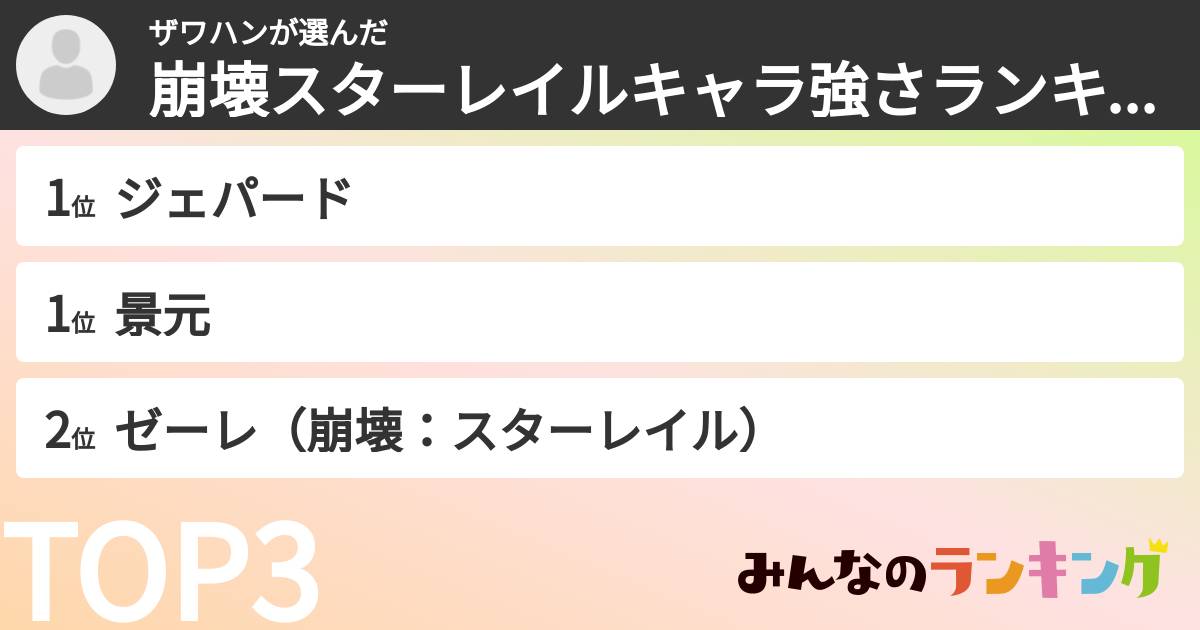 ザワハンが選んだ
崩壊スターレイルキャラ強さランキ...

1位 ジェパード

1位 景元

2位 ゼーレ（崩壊：スターレイル）

TOP3

みんなのランキング